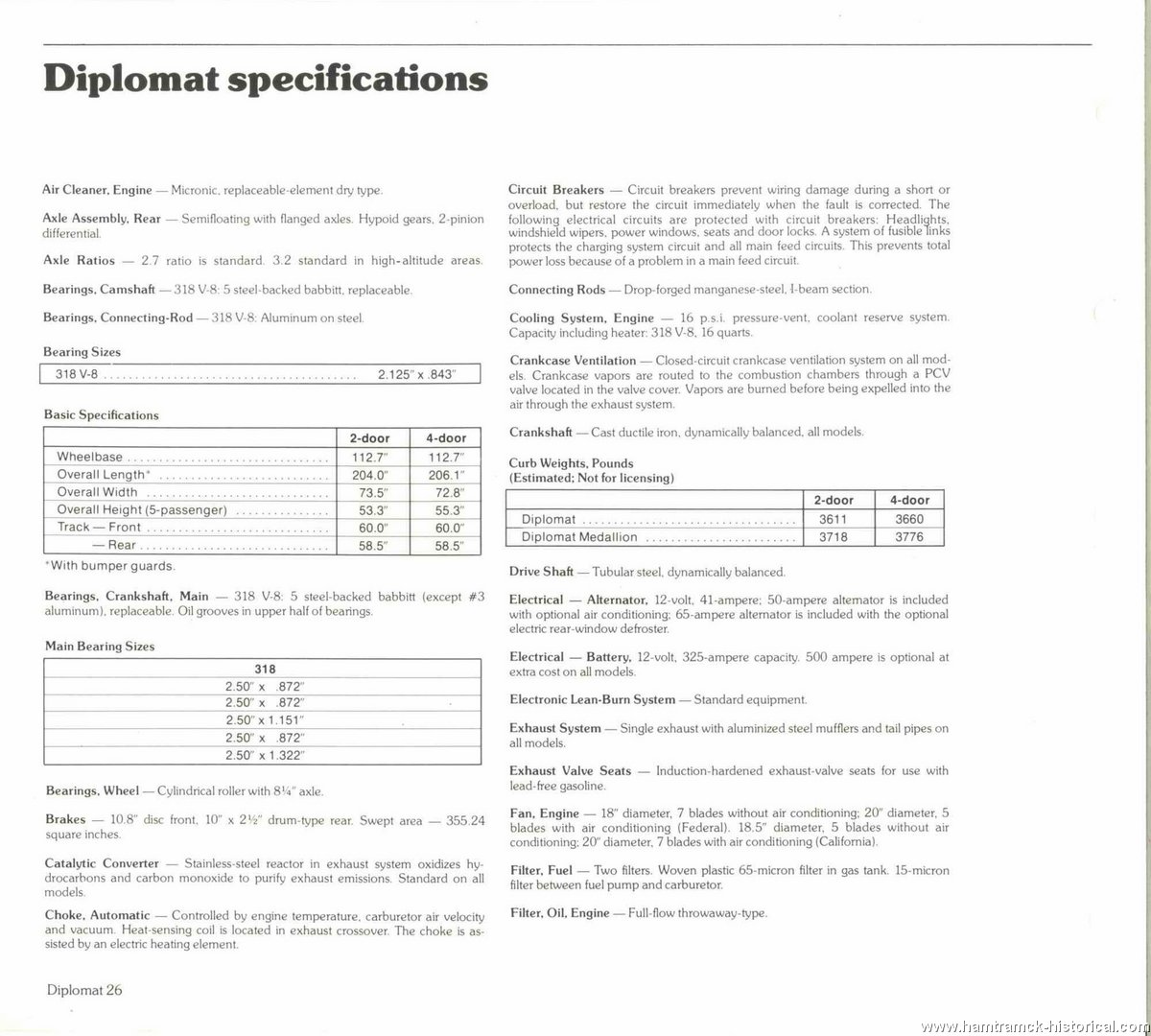 Diplomat specifications

Air Cleaner, Engine — Micronic, replaceable-element dry type.

Axle Assembly, Rear — Semifloating with flanged axles. Hypoid gears, 2-pinion differential.

Axle Ratios — 2.7 ratio is standard. 3.2 standard in high-altitude areas.

Bearings, Camshaft — 318 V-8: 5 steel-backed babbitt, replaceable.

Bearings, Connecting-Rod — 318 V-8: Aluminum on steel.

Bearing Sizes

| 318 V-8 | 2.125" x .843" |
|---|---|

Basic Specifications

| | 2-door | 4-door |
|---|---|---|
| Wheelbase | 112.7" | 112.7" |
| Overall Length* | 204.0" | 206.1" |
| Overall Width | 73.5" | 72.8" |
| Overall Height (5-passenger) | 53.3" | 55.3" |
| Track — Front | 60.0" | 60.0" |
| — Rear | 58.5" | 58.5" |

*With bumper guards.

Bearings, Crankshaft, Main — 318 V-8: 5 steel-backed babbitt (except #3 aluminum), replaceable. Oil grooves in upper half of bearings.

Main Bearing Sizes

| 318 |
|---|
| 2.50" x .872" |
| 2.50" x .872" |
| 2.50" x 1.151" |
| 2.50" x .872" |
| 2.50" x 1.322" |

Bearings, Wheel — Cylindrical roller with 8¼" axle.

Brakes — 10.8" disc front, 10" x 2½" drum-type rear. Swept area — 355.24 square inches.

Catalytic Converter — Stainless-steel reactor in exhaust system oxidizes hydrocarbons and carbon monoxide to purify exhaust emissions. Standard on all models.

Choke, Automatic — Controlled by engine temperature, carburetor air velocity and vacuum. Heat-sensing coil is located in exhaust crossover. The choke is assisted by an electric heating element.

Circuit Breakers — Circuit breakers prevent wiring damage during a short or overload, but restore the circuit immediately when the fault is corrected. The following electrical circuits are protected with circuit breakers: Headlights, windshield wipers, power windows, seats and door locks. A system of fusible links protects the charging system circuit and all main feed circuits. This prevents total power loss because of a problem in a main feed circuit.

Connecting Rods — Drop-forged manganese-steel, I-beam section.

Cooling System, Engine — 16 p.s.i. pressure-vent, coolant reserve system. Capacity including heater: 318 V-8, 16 quarts.

Crankcase Ventilation — Closed-circuit crankcase ventilation system on all models. Crankcase vapors are routed to the combustion chambers through a PCV valve located in the valve cover. Vapors are burned before being expelled into the air through the exhaust system.

Crankshaft — Cast ductile iron, dynamically balanced, all models.

Curb Weights, Pounds
(Estimated; Not for licensing)

| | 2-door | 4-door |
|---|---|---|
| Diplomat | 3611 | 3660 |
| Diplomat Medallion | 3718 | 3776 |

Drive Shaft — Tubular steel, dynamically balanced.

Electrical — Alternator, 12-volt, 41-ampere; 50-ampere alternator is included with optional air conditioning; 65-ampere alternator is included with the optional electric rear-window defroster.

Electrical — Battery, 12-volt, 325-ampere capacity. 500 ampere is optional at extra cost on all models.

Electronic Lean-Burn System — Standard equipment.

Exhaust System — Single exhaust with aluminized steel mufflers and tail pipes on all models.

Exhaust Valve Seats — Induction-hardened exhaust-valve seats for use with lead-free gasoline.

Fan, Engine — 18" diameter, 7 blades without air conditioning; 20" diameter, 5 blades with air conditioning (Federal). 18.5" diameter, 5 blades without air conditioning; 20" diameter, 7 blades with air conditioning (California).

Filter, Fuel — Two filters. Woven plastic 65-micron filter in gas tank. 15-micron filter between fuel pump and carburetor.

Filter, Oil, Engine — Full-flow throwaway-type.

Diplomat 26

www.hamtramck-historical.com